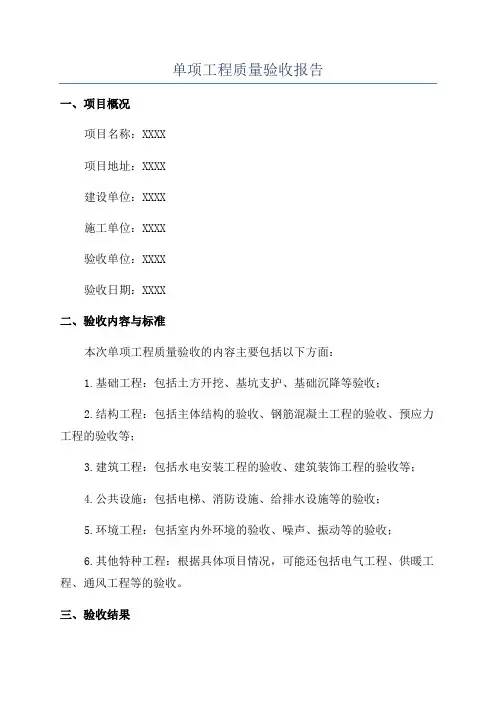 单项工程质量验收报告

一、项目概况

项目名称：XXXX

项目地址：XXXX

建设单位：XXXX

施工单位：XXXX

验收单位：XXXX

验收日期：XXXX

二、验收内容与标准

本次单项工程质量验收的内容主要包括以下方面：

1.基础工程：包括土方开挖、基坑支护、基础沉降等验收；

2.结构工程：包括主体结构的验收、钢筋混凝土工程的验收、预应力工程的验收等；

3.建筑工程：包括水电安装工程的验收、建筑装饰工程的验收等；

4.公共设施：包括电梯、消防设施、给排水设施等的验收；

5.环境工程：包括室内外环境的验收、噪声、振动等的验收；

6.其他特种工程：根据具体项目情况，可能还包括电气工程、供暖工程、通风工程等的验收。

三、验收结果